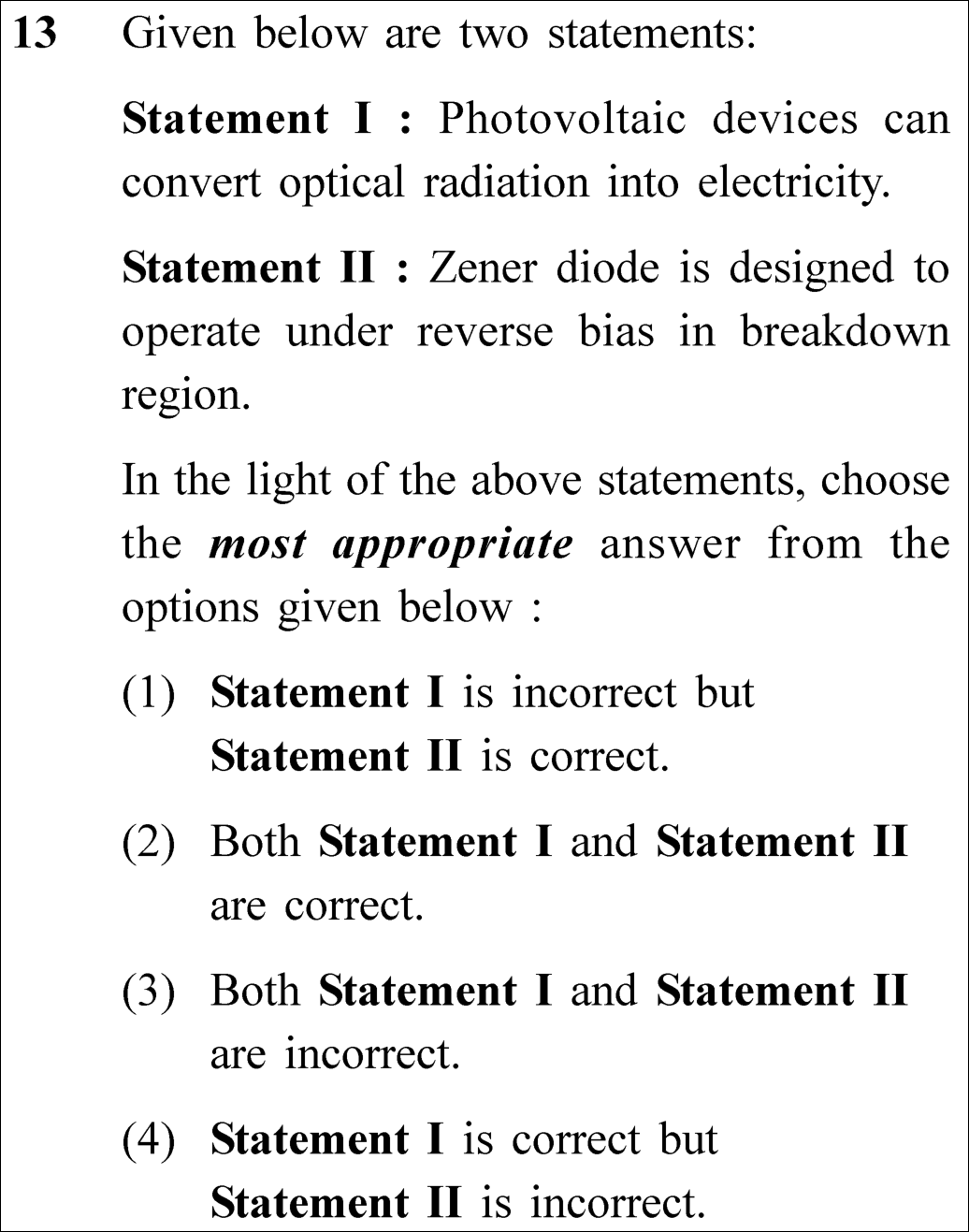 13 Given below are two statements:

Statement I : Photovoltaic devices can convert optical radiation into electricity.

Statement II : Zener diode is designed to operate under reverse bias in breakdown region.

In the light of the above statements, choose the most appropriate answer from the options given below :

(1) Statement I is incorrect but Statement II is correct.

(2) Both Statement I and Statement II are correct.

(3) Both Statement I and Statement II are incorrect.

(4) Statement I is correct but Statement II is incorrect.